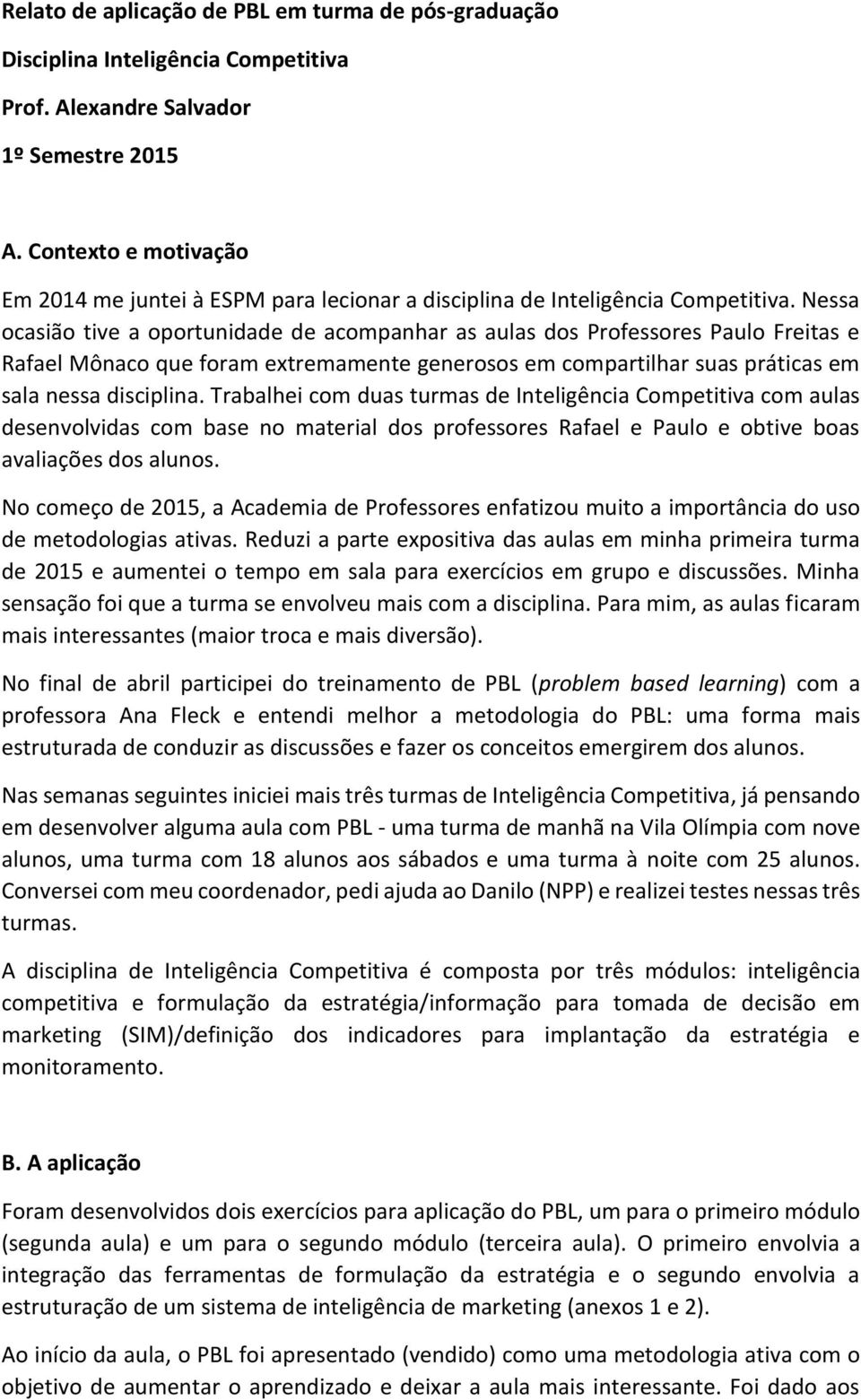 Relato de aplicação de PBL em turma de pós-graduação

Disciplina Inteligência Competitiva

Prof. Alexandre Salvador

1º Semestre 2015

A. Contexto e motivação

Em 2014 me juntei à ESPM para lecionar a disciplina de Inteligência Competitiva. Nessa ocasião tive a oportunidade de acompanhar as aulas dos Professores Paulo Freitas e Rafael Mônaco que foram extremamente generosos em compartilhar suas práticas em sala nessa disciplina. Trabalhei com duas turmas de Inteligência Competitiva com aulas desenvolvidas com base no material dos professores Rafael e Paulo e obtive boas avaliações dos alunos.

No começo de 2015, a Academia de Professores enfatizou muito a importância do uso de metodologias ativas. Reduzi a parte expositiva das aulas em minha primeira turma de 2015 e aumentei o tempo em sala para exercícios em grupo e discussões. Minha sensação foi que a turma se envolveu mais com a disciplina. Para mim, as aulas ficaram mais interessantes (maior troca e mais diversão).

No final de abril participei do treinamento de PBL (problem based learning) com a professora Ana Fleck e entendi melhor a metodologia do PBL: uma forma mais estruturada de conduzir as discussões e fazer os conceitos emergirem dos alunos.

Nas semanas seguintes iniciei mais três turmas de Inteligência Competitiva, já pensando em desenvolver alguma aula com PBL - uma turma de manhã na Vila Olímpia com nove alunos, uma turma com 18 alunos aos sábados e uma turma à noite com 25 alunos. Conversei com meu coordenador, pedi ajuda ao Danilo (NPP) e realizei testes nessas três turmas.

A disciplina de Inteligência Competitiva é composta por três módulos: inteligência competitiva e formulação da estratégia/informação para tomada de decisão em marketing (SIM)/definição dos indicadores para implantação da estratégia e monitoramento.

B. A aplicação

Foram desenvolvidos dois exercícios para aplicação do PBL, um para o primeiro módulo (segunda aula) e um para o segundo módulo (terceira aula). O primeiro envolvia a integração das ferramentas de formulação da estratégia e o segundo envolvia a estruturação de um sistema de inteligência de marketing (anexos 1 e 2).

Ao início da aula, o PBL foi apresentado (vendido) como uma metodologia ativa com o objetivo de aumentar o aprendizado e deixar a aula mais interessante. Foi dado aos